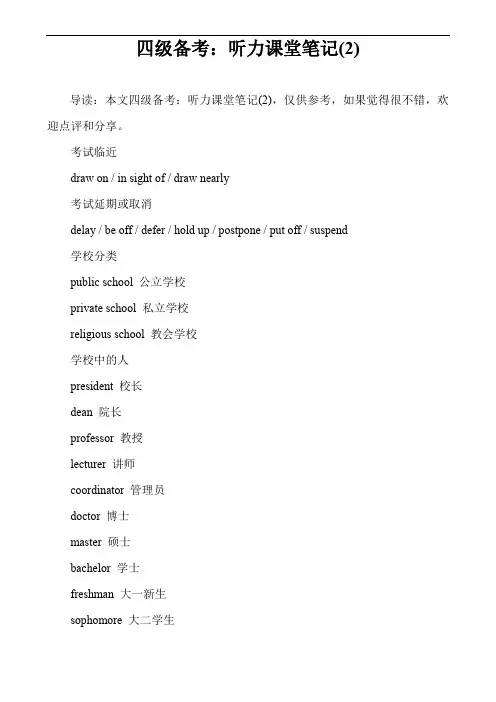 四级备考：听力课堂笔记(2)

导读：本文四级备考：听力课堂笔记(2)，仅供参考，如果觉得很不错，欢迎点评和分享。

考试临近

draw on / in sight of / draw nearly

考试延期或取消

delay / be off / defer / hold up / postpone / put off / suspend

学校分类

public school 公立学校

private school 私立学校

religious school 教会学校

学校中的人

president 校长

dean 院长

professor 教授

lecturer 讲师

coordinator 管理员

doctor 博士

master 硕士

bachelor 学士

freshman 大一新生

sophomore 大二学生